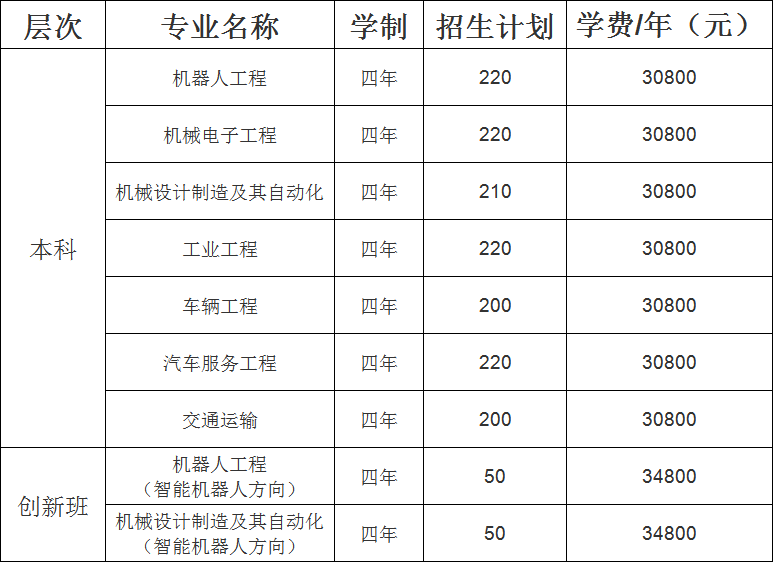 | 层次 | 专业名称 | 学制 | 招生计划 | 学费/年（元） |
|---|---|---|---|---|
| 本科 | 机器人工程 | 四年 | 220 | 30800 |
| | 机械电子工程 | 四年 | 220 | 30800 |
| | 机械设计制造及其自动化 | 四年 | 210 | 30800 |
| | 工业工程 | 四年 | 220 | 30800 |
| | 车辆工程 | 四年 | 200 | 30800 |
| | 汽车服务工程 | 四年 | 220 | 30800 |
| | 交通运输 | 四年 | 200 | 30800 |
| 创新班 | 机器人工程（智能机器人方向） | 四年 | 50 | 34800 |
| | 机械设计制造及其自动化（智能机器人方向） | 四年 | 50 | 34800 |